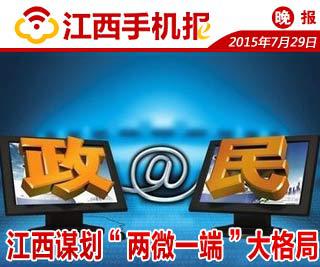 江西手机报

晚 报

2015年7月29日

政 @ 民

江西谋划“两微一端”大格局